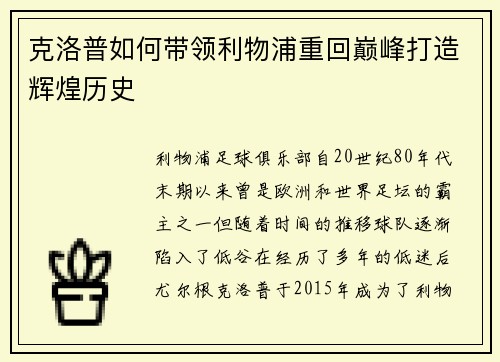 克洛普如何带领利物浦重回巅峰打造辉煌历史

利物浦足球俱乐部自20世纪80年代末期以来曾是欧洲和世界足坛的霸主之一但随着时间的推移球队逐渐陷入了低谷在经历了多年的低迷后尤尔根克洛普于2015年成为了利物